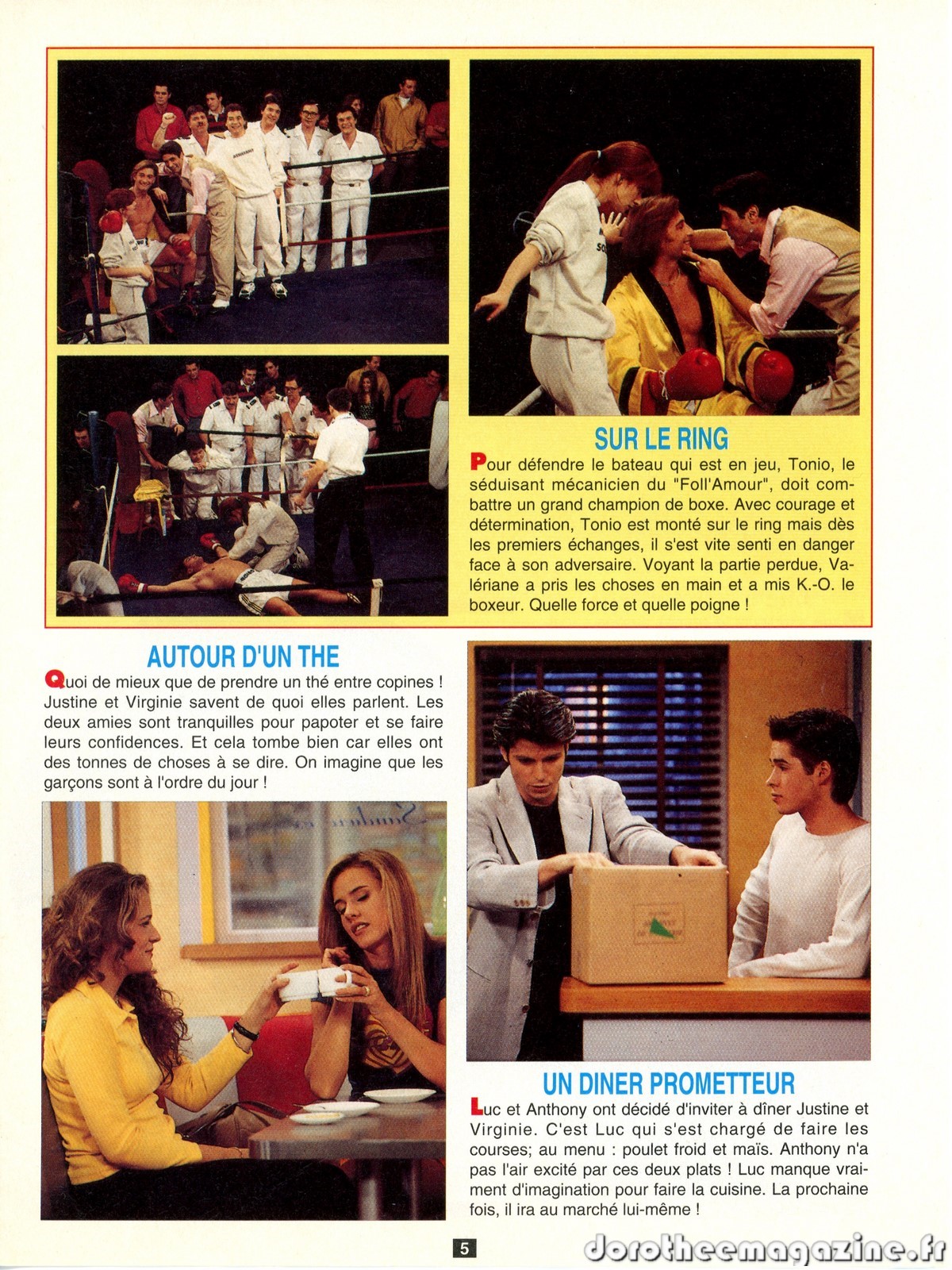 SUR LE RING

Pour défendre le bateau qui est en jeu, Tonio, le séduisant mécanicien du "Foll'Amour", doit combattre un grand champion de boxe. Avec courage et détermination, Tonio est monté sur le ring mais dès les premiers échanges, il s'est vite senti en danger face à son adversaire. Voyant la partie perdue, Valériane a pris les choses en main et a mis K.-O. le boxeur. Quelle force et quelle poigne !

AUTOUR D'UN THE

Quoi de mieux que de prendre un thé entre copines ! Justine et Virginie savent de quoi elles parlent. Les deux amies sont tranquilles pour papoter et se faire leurs confidences. Et cela tombe bien car elles ont des tonnes de choses à se dire. On imagine que les garçons sont à l'ordre du jour !

UN DINER PROMETTEUR

Luc et Anthony ont décidé d'inviter à dîner Justine et Virginie. C'est Luc qui s'est chargé de faire les courses; au menu : poulet froid et maïs. Anthony n'a pas l'air excité par ces deux plats ! Luc manque vraiment d'imagination pour faire la cuisine. La prochaine fois, il ira au marché lui-même !

5

dorotheemagazine.fr